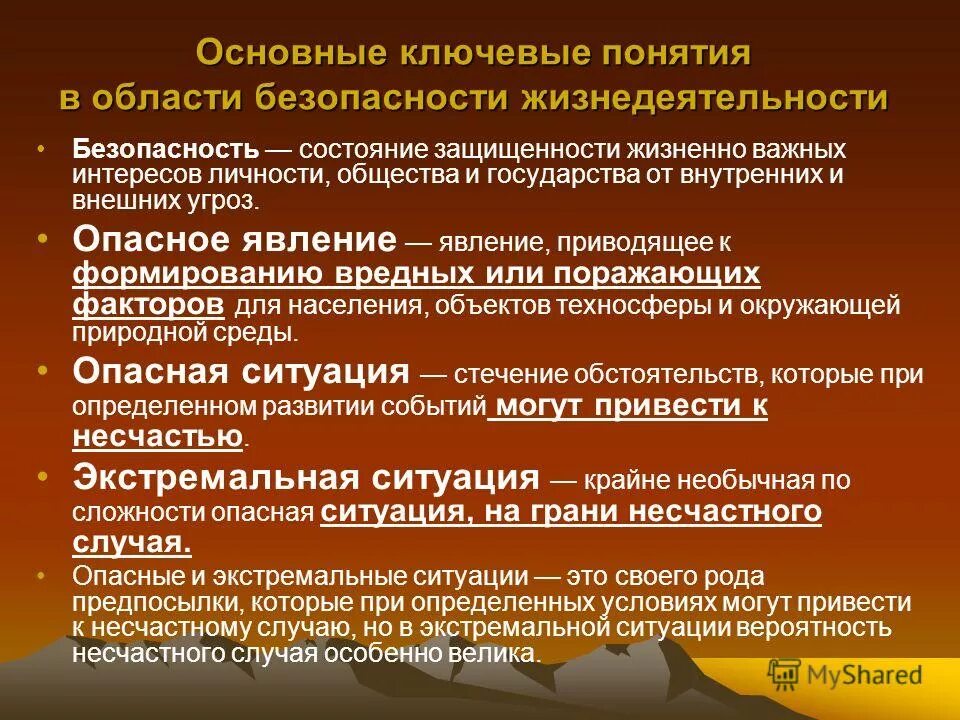 Основные ключевые понятия в области безопасности жизнедеятельности

• Безопасность — состояние защищенности жизненно важных интересов личности, общества и государства от внутренних и внешних угроз.

• Опасное явление — явление, приводящее к формированию вредных или поражающих факторов для населения, объектов техносферы и окружающей природной среды.

• Опасная ситуация — стечение обстоятельств, которые при определенном развитии событий могут привести к несчастью.

• Экстремальная ситуация — крайне необычная по сложности опасная ситуация, на грани несчастного случая.

• Опасные и экстремальные ситуации — это своего рода предпосылки, которые при определенных условиях могут привести к несчастному случаю, но в экстремальной ситуации вероятность несчастного случая особенно велика.

MyShared